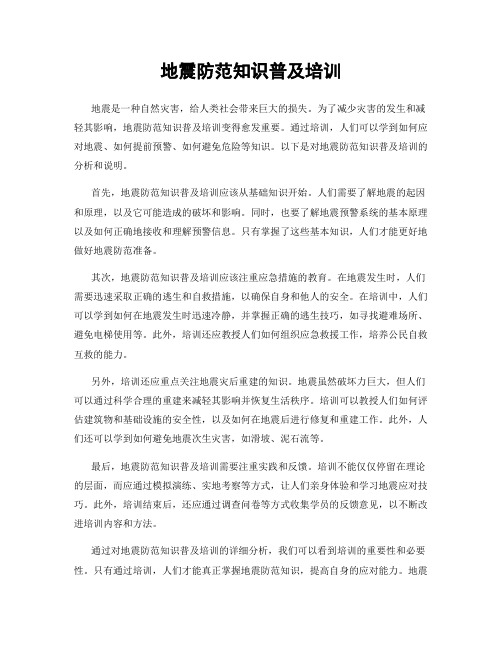 地震防范知识普及培训

地震是一种自然灾害，给人类社会带来巨大的损失。为了减少灾害的发生和减轻其影响，地震防范知识普及培训变得愈发重要。通过培训，人们可以学到如何应对地震、如何提前预警、如何避免危险等知识。以下是对地震防范知识普及培训的分析和说明。

首先，地震防范知识普及培训应该从基础知识开始。人们需要了解地震的起因和原理，以及它可能造成的破坏和影响。同时，也要了解地震预警系统的基本原理以及如何正确地接收和理解预警信息。只有掌握了这些基本知识，人们才能更好地做好地震防范准备。

其次，地震防范知识普及培训应该注重应急措施的教育。在地震发生时，人们需要迅速采取正确的逃生和自救措施，以确保自身和他人的安全。在培训中，人们可以学到如何在地震发生时迅速冷静，并掌握正确的逃生技巧，如寻找避难场所、避免电梯使用等。此外，培训还应教授人们如何组织应急救援工作，培养公民自救互救的能力。

另外，培训还应重点关注地震灾后重建的知识。地震虽然破坏力巨大，但人们可以通过科学合理的重建来减轻其影响并恢复生活秩序。培训可以教授人们如何评估建筑物和基础设施的安全性，以及如何在地震后进行修复和重建工作。此外，人们还可以学到如何避免地震次生灾害，如滑坡、泥石流等。

最后，地震防范知识普及培训需要注重实践和反馈。培训不能仅仅停留在理论的层面，而应通过模拟演练、实地考察等方式，让人们亲身体验和学习地震应对技巧。此外，培训结束后，还应通过调查问卷等方式收集学员的反馈意见，以不断改进培训内容和方法。

通过对地震防范知识普及培训的详细分析，我们可以看到培训的重要性和必要性。只有通过培训，人们才能真正掌握地震防范知识，提高自身的应对能力。地震